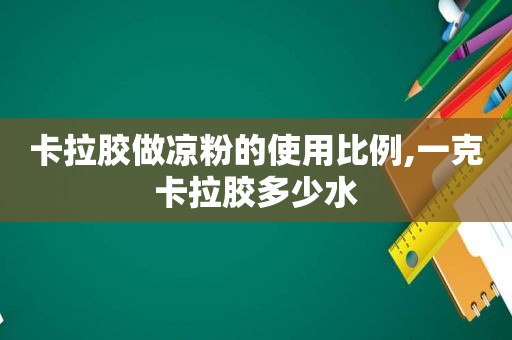 卡拉胶做凉粉的使用比例,一克卡拉胶多少水